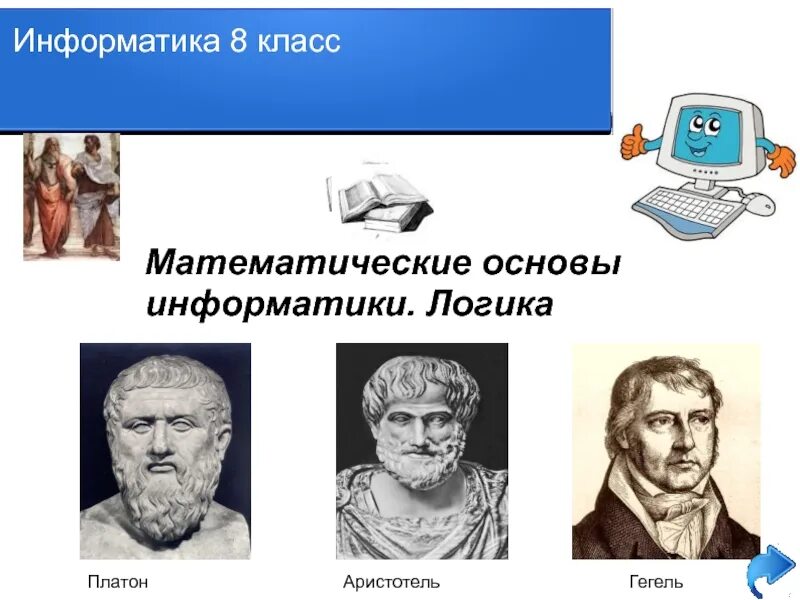 Информатика 8 класс

Математические основы информатики. Логика

Платон

Аристотель

Гегель